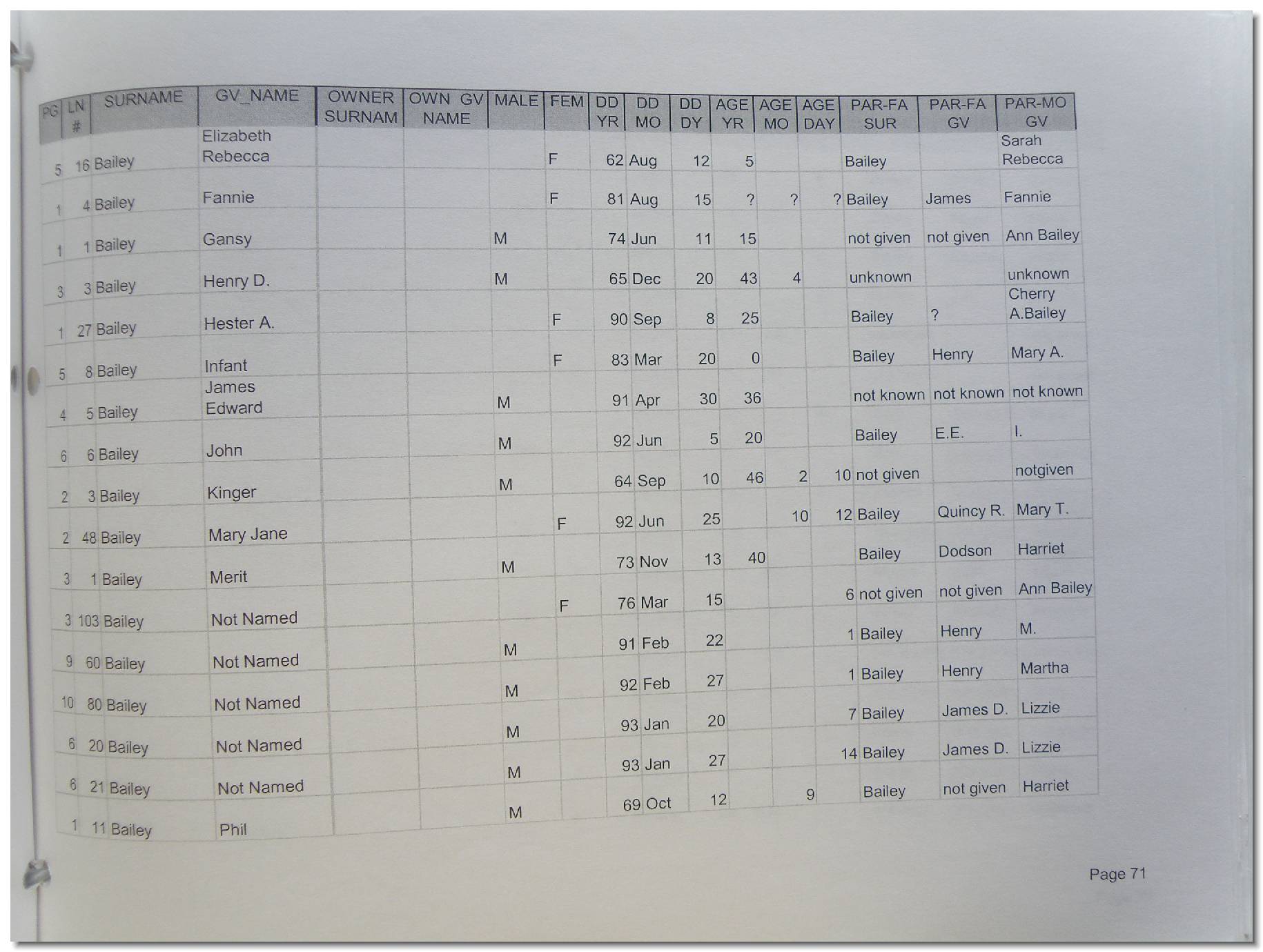 | PG | LN # | SURNAME | GV_NAME | OWNER SURNAM | OWN GV NAME | MALE | FEM | DD YR | DD MO | DD DY | AGE YR | AGE MO | AGE DAY | PAR-FA SUR | PAR-FA GV | PAR-MO GV |
|---|---|---|---|---|---|---|---|---|---|---|---|---|---|---|---|---|
| 5 | 16 | Bailey | Elizabeth Rebecca | | | | F | 62 | Aug | 12 | 5 | | | Bailey | | Sarah Rebecca |
| 1 | 4 | Bailey | Fannie | | | | F | 81 | Aug | 15 | ? | ? | ? | Bailey | James | Fannie |
| 1 | 1 | Bailey | Gansy | | | M | | 74 | Jun | 11 | 15 | | | not given | not given | Ann Bailey |
| 3 | 3 | Bailey | Henry D. | | | M | | 65 | Dec | 20 | 43 | 4 | | unknown | | unknown |
| 1 | 27 | Bailey | Hester A. | | | | F | 90 | Sep | 8 | 25 | | | Bailey | ? | Cherry A.Bailey |
| 5 | 8 | Bailey | Infant | | | | F | 83 | Mar | 20 | 0 | | | Bailey | Henry | Mary A. |
| 4 | 5 | Bailey | James Edward | | | M | | 91 | Apr | 30 | 36 | | | not known | not known | not known |
| 6 | 6 | Bailey | John | | | M | | 92 | Jun | 5 | 20 | | | Bailey | E.E. | I. |
| 2 | 3 | Bailey | Kinger | | | M | | 64 | Sep | 10 | 46 | 2 | 10 | not given | | notgiven |
| 2 | 48 | Bailey | Mary Jane | | | | F | 92 | Jun | 25 | | 10 | 12 | Bailey | Quincy R. | Mary T. |
| 3 | 1 | Bailey | Merit | | | M | | 73 | Nov | 13 | 40 | | | Bailey | Dodson | Harriet |
| 3 | 103 | Bailey | Not Named | | | | F | 76 | Mar | 15 | | | 6 | not given | not given | Ann Bailey |
| 9 | 60 | Bailey | Not Named | | | M | | 91 | Feb | 22 | | | 1 | Bailey | Henry | M. |
| 10 | 80 | Bailey | Not Named | | | M | | 92 | Feb | 27 | | | 1 | Bailey | Henry | Martha |
| 6 | 20 | Bailey | Not Named | | | M | | 93 | Jan | 20 | | | 7 | Bailey | James D. | Lizzie |
| 6 | 21 | Bailey | Not Named | | | M | | 93 | Jan | 27 | | | 14 | Bailey | James D. | Lizzie |
| 1 | 11 | Bailey | Phil | | | M | | 69 | Oct | 12 | | 9 | | Bailey | not given | Harriet |

Page 71